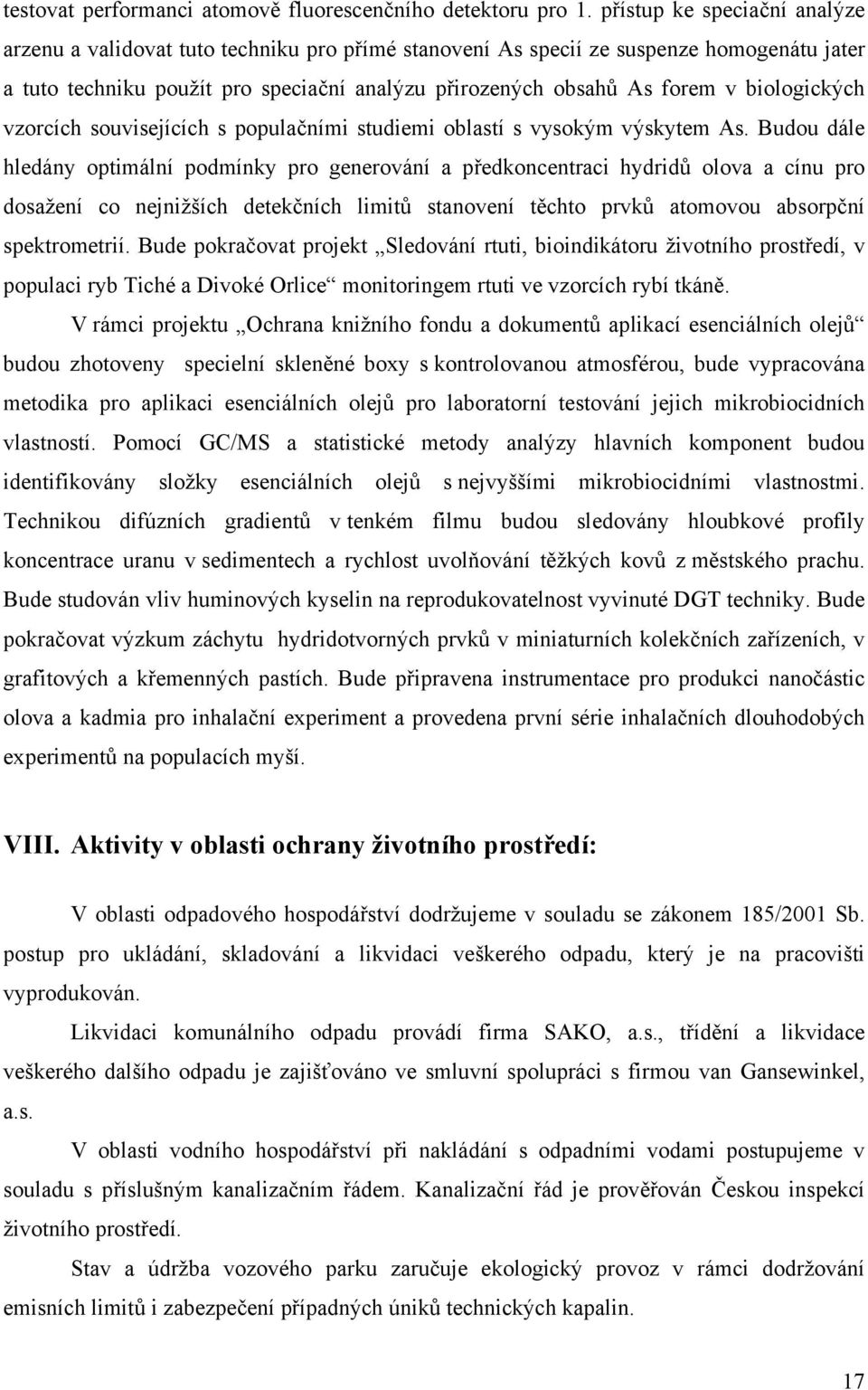 testovat performanci atomově fluorescenčního detektoru pro 1. přístup ke speciační analýze arzenu a validovat tuto techniku pro přímé stanovení As specií ze suspenze homogenátu jater a tuto techniku použít pro speciační analýzu přirozených obsahů As forem v biologických vzorcích souvisejících s populačními studiemi oblastí s vysokým výskytem As. Budou dále hledány optimální podmínky pro generování a předkoncentraci hydridů olova a cínu pro dosažení co nejnižších detekčních limitů stanovení těchto prvků atomovou absorpční spektrometrií. Bude pokračovat projekt „Sledování rtuti, bioindikátoru životního prostředí, v populaci ryb Tiché a Divoké Orlice“ monitoringem rtuti ve vzorcích rybí tkáně.

V rámci projektu „Ochrana knižního fondu a dokumentů aplikací esenciálních olejů“ budou zhotoveny specielní skleněné boxy s kontrolovanou atmosférou, bude vypracována metodika pro aplikaci esenciálních olejů pro laboratorní testování jejich mikrobiocidních vlastností. Pomocí GC/MS a statistické metody analýzy hlavních komponent budou identifikovány složky esenciálních olejů s nejvyššími mikrobiocidními vlastnostmi. Technikou difúzních gradientů v tenkém filmu budou sledovány hloubkové profily koncentrace uranu v sedimentech a rychlost uvolňování těžkých kovů z městského prachu. Bude studován vliv huminových kyselin na reprodukovatelnost vyvinuté DGT techniky. Bude pokračovat výzkum záchytu hydridotvorných prvků v miniaturních kolekčních zařízeních, v grafitových a křemenných pastích. Bude připravena instrumentace pro produkci nanočástic olova a kadmia pro inhalační experiment a provedena první série inhalačních dlouhodobých experimentů na populacích myší.

VIII. Aktivity v oblasti ochrany životního prostředí:

V oblasti odpadového hospodářství dodržujeme v souladu se zákonem 185/2001 Sb. postup pro ukládání, skladování a likvidaci veškerého odpadu, který je na pracovišti vyprodukován.

Likvidaci komunálního odpadu provádí firma SAKO, a.s., třídění a likvidace veškerého dalšího odpadu je zajišťováno ve smluvní spolupráci s firmou van Gansewinkel, a.s.

V oblasti vodního hospodářství při nakládání s odpadními vodami postupujeme v souladu s příslušným kanalizačním řádem. Kanalizační řád je prověřován Českou inspekcí životního prostředí.

Stav a údržba vozového parku zaručuje ekologický provoz v rámci dodržování emisních limitů i zabezpečení případných úniků technických kapalin.

17